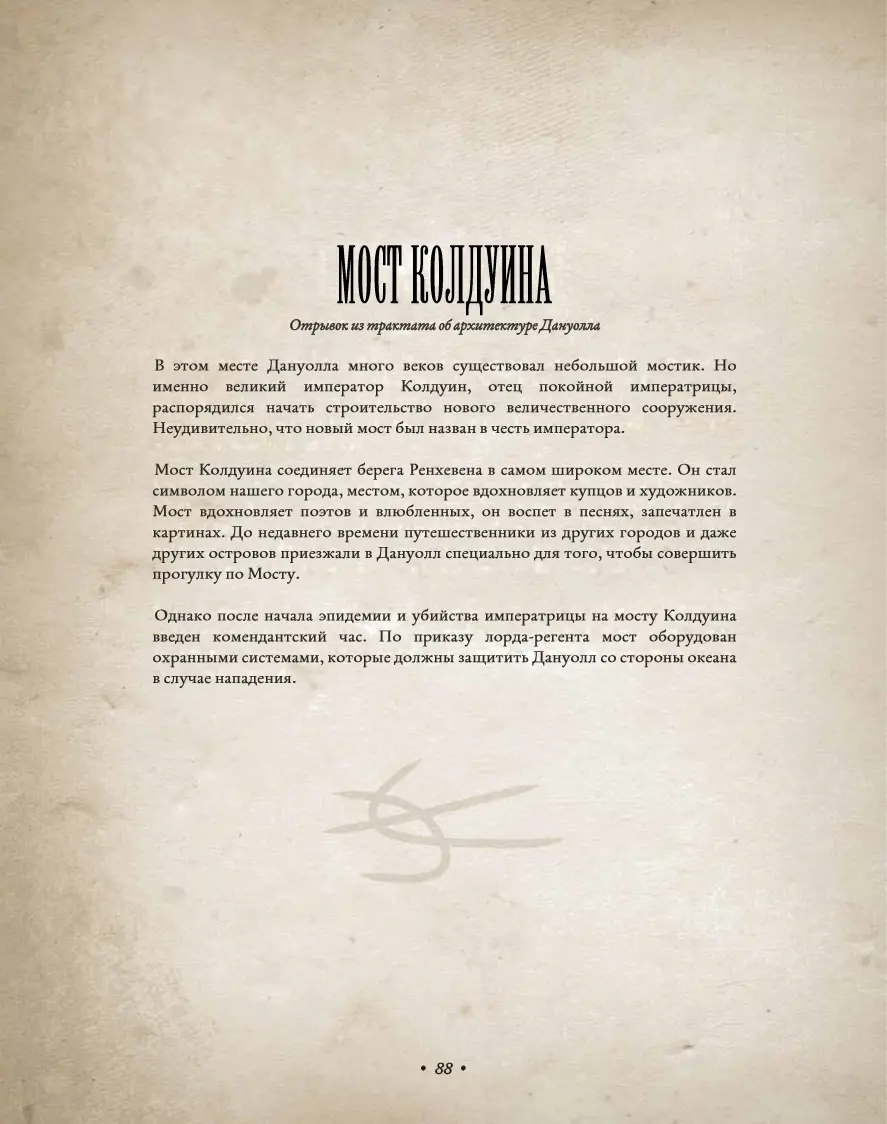 МОСТ КОЛДУИНА

Отрывок из трактата об архитектуре Дануолла

В этом месте Дануолла много веков существовал небольшой мостик. Но именно великий император Колдуин, отец покойной императрицы, распорядился начать строительство нового величественного сооружения. Неудивительно, что новый мост был назван в честь императора.

Мост Колдуина соединяет берега Ренхевена в самом широком месте. Он стал символом нашего города, местом, которое вдохновляет купцов и художников. Мост вдохновляет поэтов и влюбленных, он воспет в песнях, запечатлен в картинах. До недавнего времени путешественники из других городов и даже других островов приезжали в Дануолл специально для того, чтобы совершить прогулку по Мосту.

Однако после начала эпидемии и убийства императрицы на мосту Колдуина введен комендантский час. По приказу лорда-регента мост оборудован охранными системами, которые должны защитить Дануолл со стороны океана в случае нападения.

• 88 •